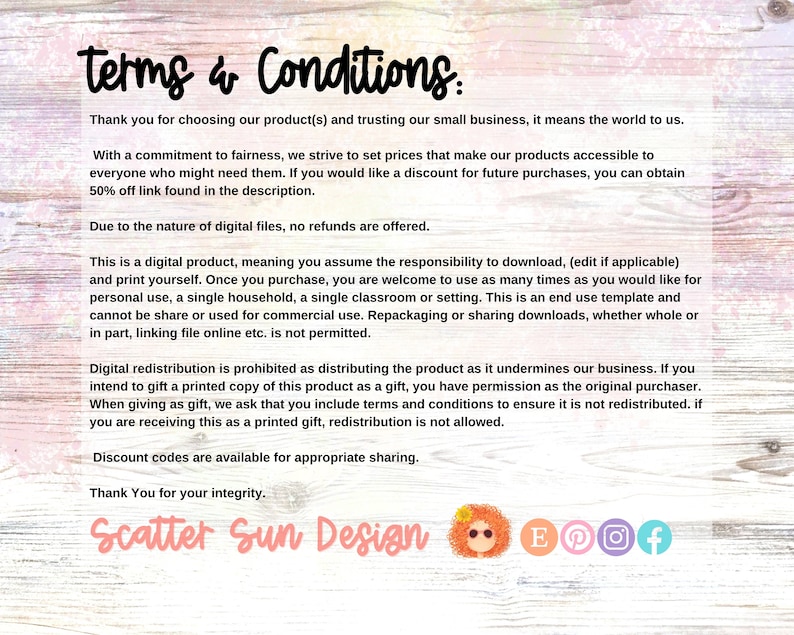 Terms & Conditions:

Thank you for choosing our product(s) and trusting our small business, it means the world to us.

With a commitment to fairness, we strive to set prices that make our products accessible to everyone who might need them. If you would like a discount for future purchases, you can obtain 50% off link found in the description.

Due to the nature of digital files, no refunds are offered.

This is a digital product, meaning you assume the responsibility to download, (edit if applicable) and print yourself. Once you purchase, you are welcome to use as many times as you would like for personal use, a single household, a single classroom or setting. This is an end use template and cannot be share or used for commercial use. Repackaging or sharing downloads, whether whole or in part, linking file online etc. is not permitted.

Digital redistribution is prohibited as distributing the product as it undermines our business. If you intend to gift a printed copy of this product as a gift, you have permission as the original purchaser. When giving as gift, we ask that you include terms and conditions to ensure it is not redistributed. if you are receiving this as a printed gift, redistribution is not allowed.

Discount codes are available for appropriate sharing.

Thank You for your integrity.

Scatter Sun Design

E